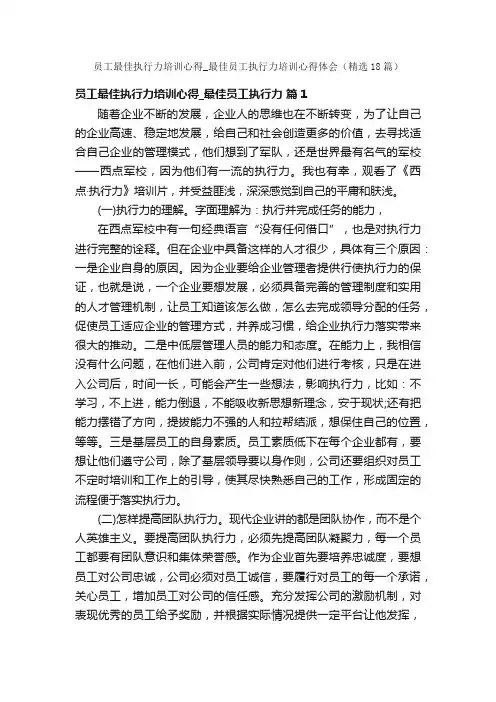 员工最佳执行力培训心得_最佳员工执行力培训心得体会（精选18篇）

员工最佳执行力培训心得_最佳员工执行力 篇1

随着企业不断的发展，企业人的思维也在不断转变，为了让自己的企业高速、稳定地发展，给自己和社会创造更多的价值，去寻找适合自己企业的管理模式，他们想到了军队，还是世界最有名气的军校——西点军校，因为他们有一流的执行力。我也有幸，观看了《西点·执行力》培训片，并受益匪浅，深深感觉到自己的平庸和肤浅。

(一)执行力的理解。字面理解为：执行并完成任务的能力，

在西点军校中有一句经典语言“没有任何借口”，也是对执行力进行完整的诠释。但在企业中具备这样的人才很少，具体有三个原因：一是企业自身的原因。因为企业要给企业管理者提供行使执行力的保证，也就是说，一个企业要想发展，必须具备完善的管理制度和实用的人才管理机制，让员工知道该怎么做，怎么去完成领导分配的任务，促使员工适应企业的管理方式，并养成习惯，给企业执行力落实带来很大的推动。二是中低层管理人员的能力和态度。在能力上，我相信没有什么问题，在他们进入前，公司肯定对他们进行考核，只是在进入公司后，时间一长，可能会产生一些想法，影响执行力，比如：不学习，不上进，能力倒退，不能吸收新思想新理念，安于现状;还有把能力摆错了方向，提拔能力不强的人和拉帮结派，想保住自己的位置，等等。三是基层员工的自身素质。员工素质低下在每个企业都有，要想让他们遵守公司，除了基层领导要以身作则，公司还要组织对员工不定时培训和工作上的引导，使其尽快熟悉自己的工作，形成固定的流程便于落实执行力。

(二)怎样提高团队执行力。现代企业讲的都是团队协作，而不是个人英雄主义。要提高团队执行力，必须先提高团队凝聚力，每一个员工都要有团队意识和集体荣誉感。作为企业首先要培养忠诚度，要想员工对公司忠诚，公司必须对员工诚信，要履行对员工的每一个承诺，关心员工，增加员工对公司的信任感。充分发挥公司的激励机制，对表现优秀的员工给予奖励，并根据实际情况提供一定平台让他发挥，